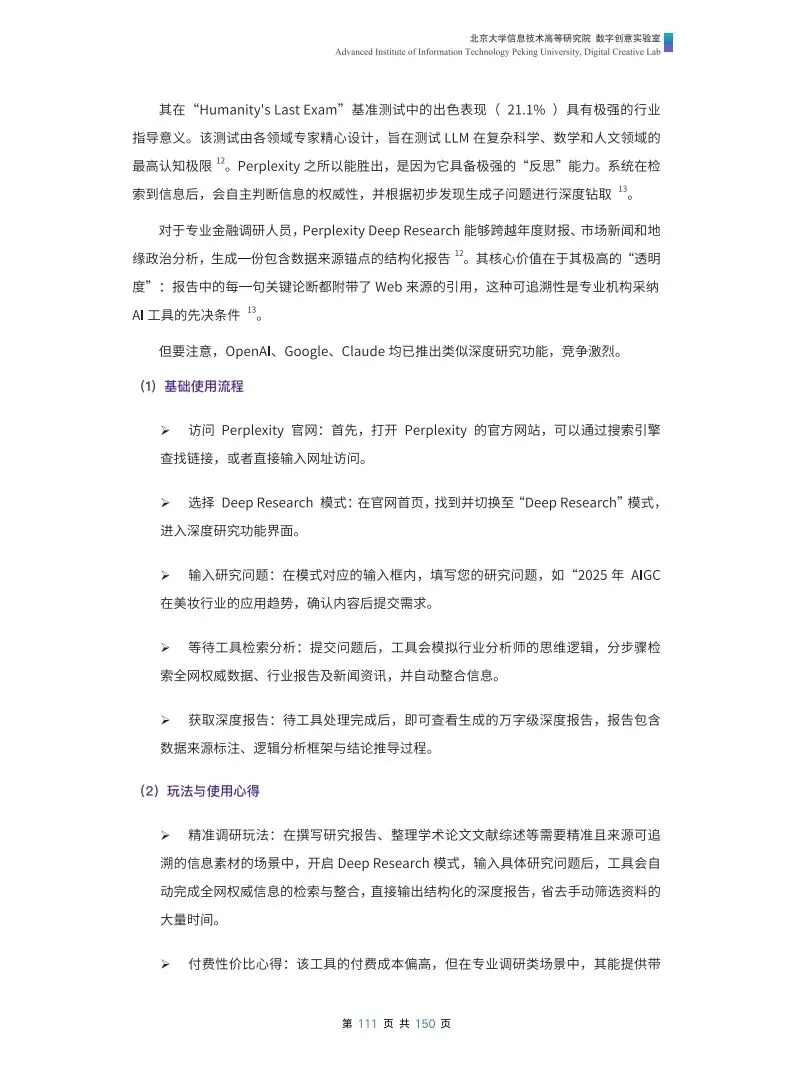 北京大学信息技术高等研究院 数字创意实验室
Advanced Institute of Information Technology Peking University, Digital Creative Lab

其在“Humanity's Last Exam”基准测试中的出色表现（ 21.1% ）具有极强的行业指导意义。该测试由各领域专家精心设计，旨在测试 LLM 在复杂科学、数学和人文领域的最高认知极限 $^{12}$。Perplexity 之所以能胜出，是因为它具备极强的“反思”能力。系统在检索到信息后，会自主判断信息的权威性，并根据初步发现生成子问题进行深度钻取 $^{13}$。

对于专业金融调研人员，Perplexity Deep Research 能够跨越年度财报、市场新闻和地缘政治分析，生成一份包含数据来源锚点的结构化报告 $^{12}$。其核心价值在于其极高的“透明度”：报告中的每一句关键论断都附带了 Web 来源的引用，这种可追溯性是专业机构采纳 AI 工具的先决条件 $^{13}$。

但要注意，OpenAI、Google、Claude 均已推出类似深度研究功能，竞争激烈。

（1）基础使用流程

➢ 访问 Perplexity 官网：首先，打开 Perplexity 的官方网站，可以通过搜索引擎查找链接，或者直接输入网址访问。

➢ 选择 Deep Research 模式：在官网首页，找到并切换至“Deep Research”模式，进入深度研究功能界面。

➢ 输入研究问题：在模式对应的输入框内，填写您的研究问题，如“2025 年 AIGC 在美妆行业的应用趋势，确认内容后提交需求。

➢ 等待工具检索分析：提交问题后，工具会模拟行业分析师的思维逻辑，分步骤检索全网权威数据、行业报告及新闻资讯，并自动整合信息。

➢ 获取深度报告：待工具处理完成后，即可查看生成的万字级深度报告，报告包含数据来源标注、逻辑分析框架与结论推导过程。

（2）玩法与使用心得

➢ 精准调研玩法：在撰写研究报告、整理学术论文文献综述等需要精准且来源可追溯的信息素材的场景中，开启 Deep Research 模式，输入具体研究问题后，工具会自动完成全网权威信息的检索与整合，直接输出结构化的深度报告，省去手动筛选资料的大量时间。

➢ 付费性价比心得：该工具的付费成本偏高，但在专业调研类场景中，其能提供带

第 111 页 共 150 页